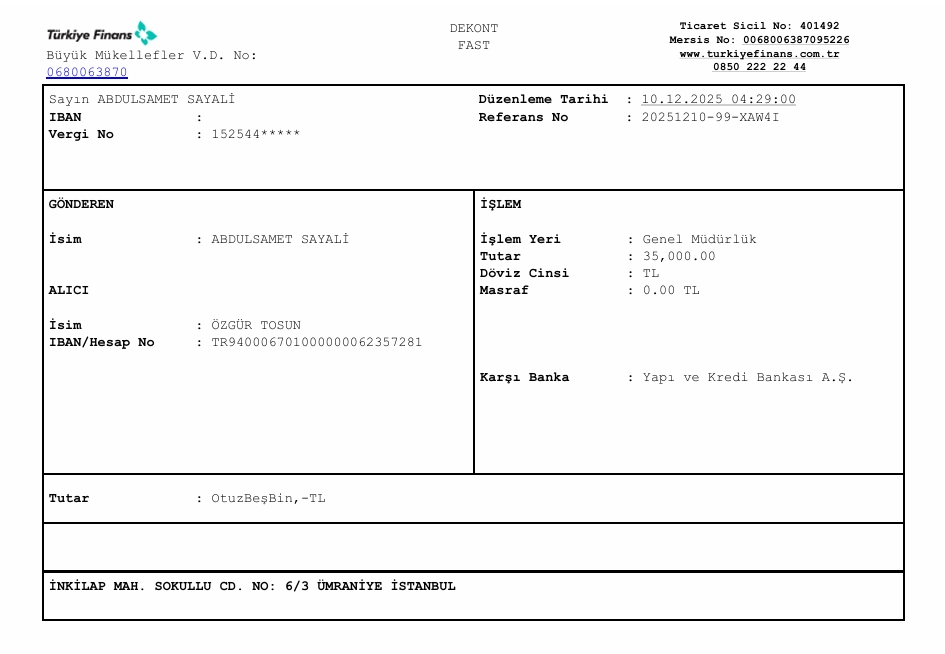 Türkiye Finans
Büyük Mükellefler V.D. No:
0680063870

DEKONT
FAST

Ticaret Sicil No: 401492
Mersis No: 0068006387095226
www.turkiyefinans.com.tr
0850 222 22 44

Sayın ABDULSAMET SAYALİ
IBAN :
Vergi No : 152544*****

Düzenleme Tarihi : 10.12.2025 04:29:00
Referans No : 20251210-99-XAW4I

GÖNDEREN

İsim : ABDULSAMET SAYALİ

ALICI

İsim : ÖZGÜR TOSUN
IBAN/Hesap No : TR940006701000000062357281

İŞLEM

İşlem Yeri : Genel Müdürlük
Tutar : 35,000.00
Döviz Cinsi : TL
Masraf : 0.00 TL

Karşı Banka : Yapı ve Kredi Bankası A.Ş.

Tutar : OtuzBeşBin,-TL

İNKİLAP MAH. SOKULLU CD. NO: 6/3 ÜMRANİYE İSTANBUL